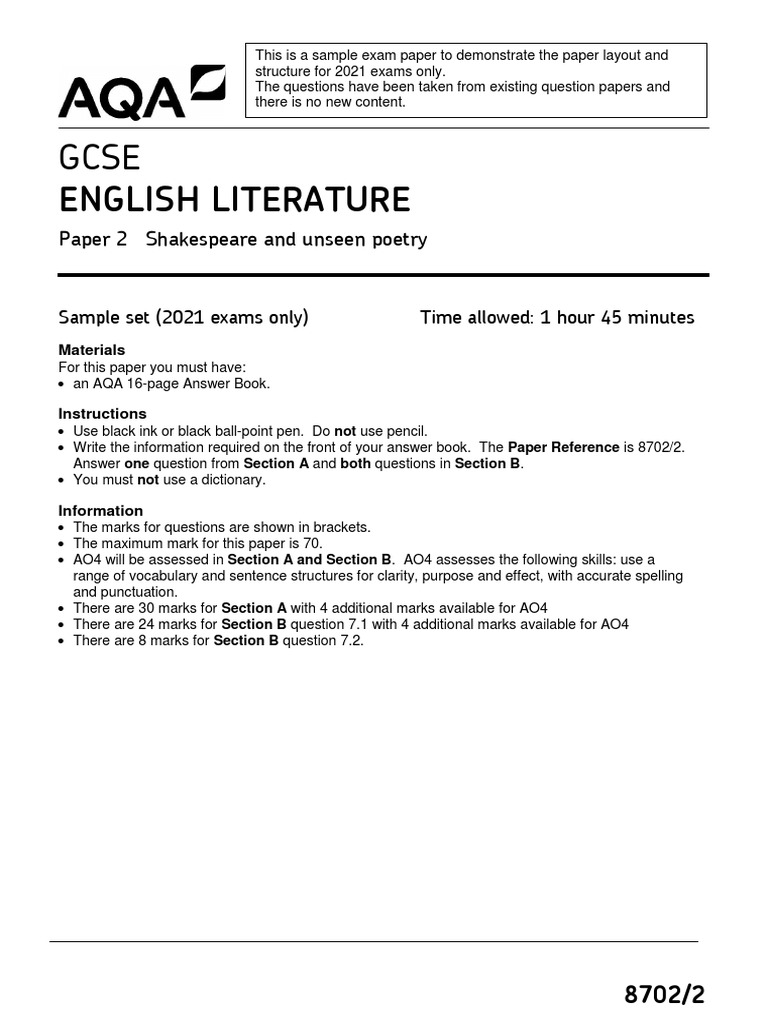 AQA

This is a sample exam paper to demonstrate the paper layout and structure for 2021 exams only.
The questions have been taken from existing question papers and there is no new content.

GCSE
ENGLISH LITERATURE

Paper 2 Shakespeare and unseen poetry

Sample set (2021 exams only)

Time allowed: 1 hour 45 minutes

Materials
For this paper you must have:
• an AQA 16-page Answer Book.

Instructions
• Use black ink or black ball-point pen. Do not use pencil.
• Write the information required on the front of your answer book. The Paper Reference is 8702/2. Answer one question from Section A and both questions in Section B.
• You must not use a dictionary.

Information
• The marks for questions are shown in brackets.
• The maximum mark for this paper is 70.
• AO4 will be assessed in Section A and Section B. AO4 assesses the following skills: use a range of vocabulary and sentence structures for clarity, purpose and effect, with accurate spelling and punctuation.
• There are 30 marks for Section A with 4 additional marks available for AO4
• There are 24 marks for Section B question 7.1 with 4 additional marks available for AO4
• There are 8 marks for Section B question 7.2.

8702/2